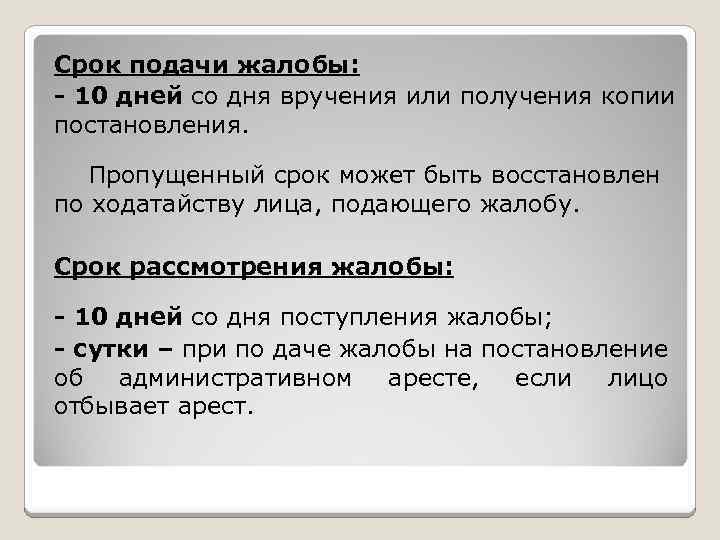 Срок подачи жалобы:
- 10 дней со дня вручения или получения копии постановления.

Пропущенный срок может быть восстановлен по ходатайству лица, подающего жалобу.

Срок рассмотрения жалобы:

- 10 дней со дня поступления жалобы;
- сутки – при по даче жалобы на постановление об административном аресте, если лицо отбывает арест.